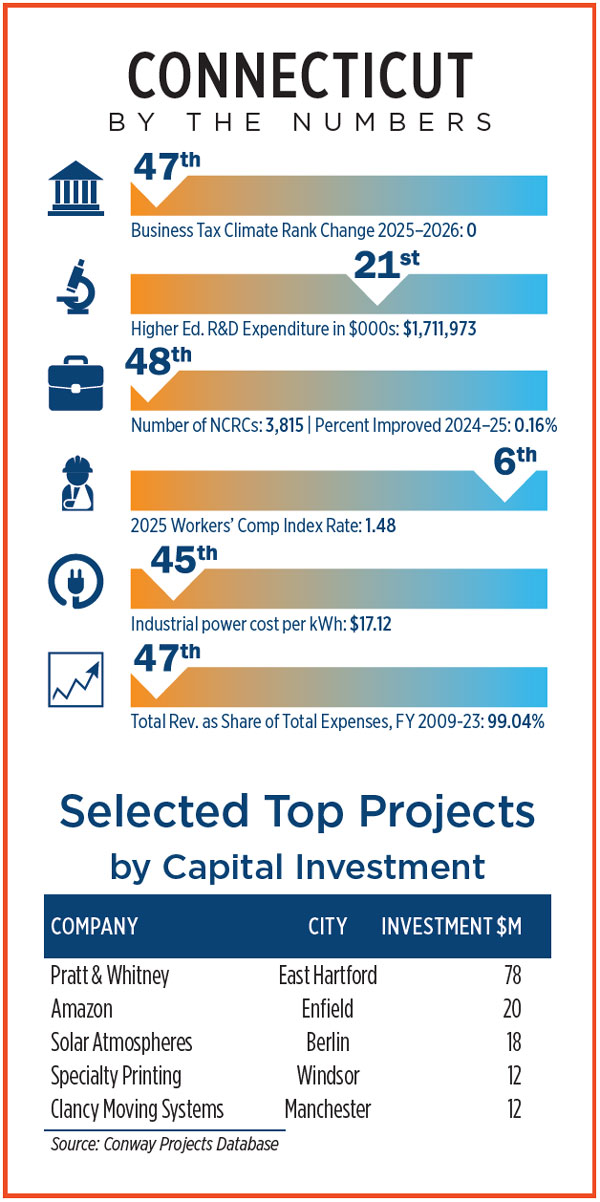 CONNECTICUT
BY THE NUMBERS

47th
Business Tax Climate Rank Change 2025–2026: 0

21st
Higher Ed. R&D Expenditure in $000s: $1,711,973

48th
Number of NCRCs: 3,815 | Percent Improved 2024–25: 0.16%

6th
2025 Workers' Comp Index Rate: 1.48

45th
Industrial power cost per kWh: $17.12

47th
Total Rev. as Share of Total Expenses, FY 2009-23: 99.04%

Selected Top Projects by Capital Investment

| COMPANY | CITY | INVESTMENT $M |
|---|---|---|
| Pratt & Whitney | East Hartford | 78 |
| Amazon | Enfield | 20 |
| Solar Atmospheres | Berlin | 18 |
| Specialty Printing | Windsor | 12 |
| Clancy Moving Systems | Manchester | 12 |

Source: Conway Projects Database